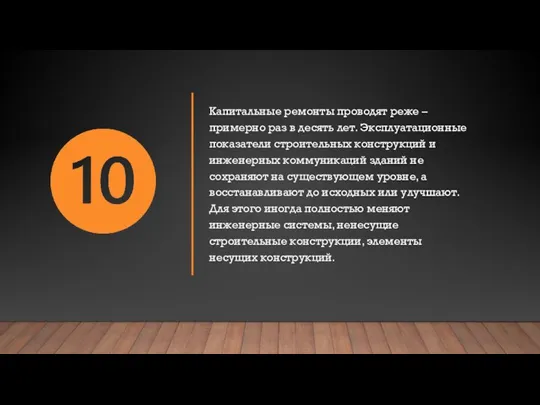 10

Капитальные ремонты проводят реже – примерно раз в десять лет. Эксплуатационные показатели строительных конструкций и инженерных коммуникаций зданий не сохраняют на существующем уровне, а восстанавливают до исходных или улучшают. Для этого иногда полностью меняют инженерные системы, ненесущие строительные конструкции, элементы несущих конструкций.